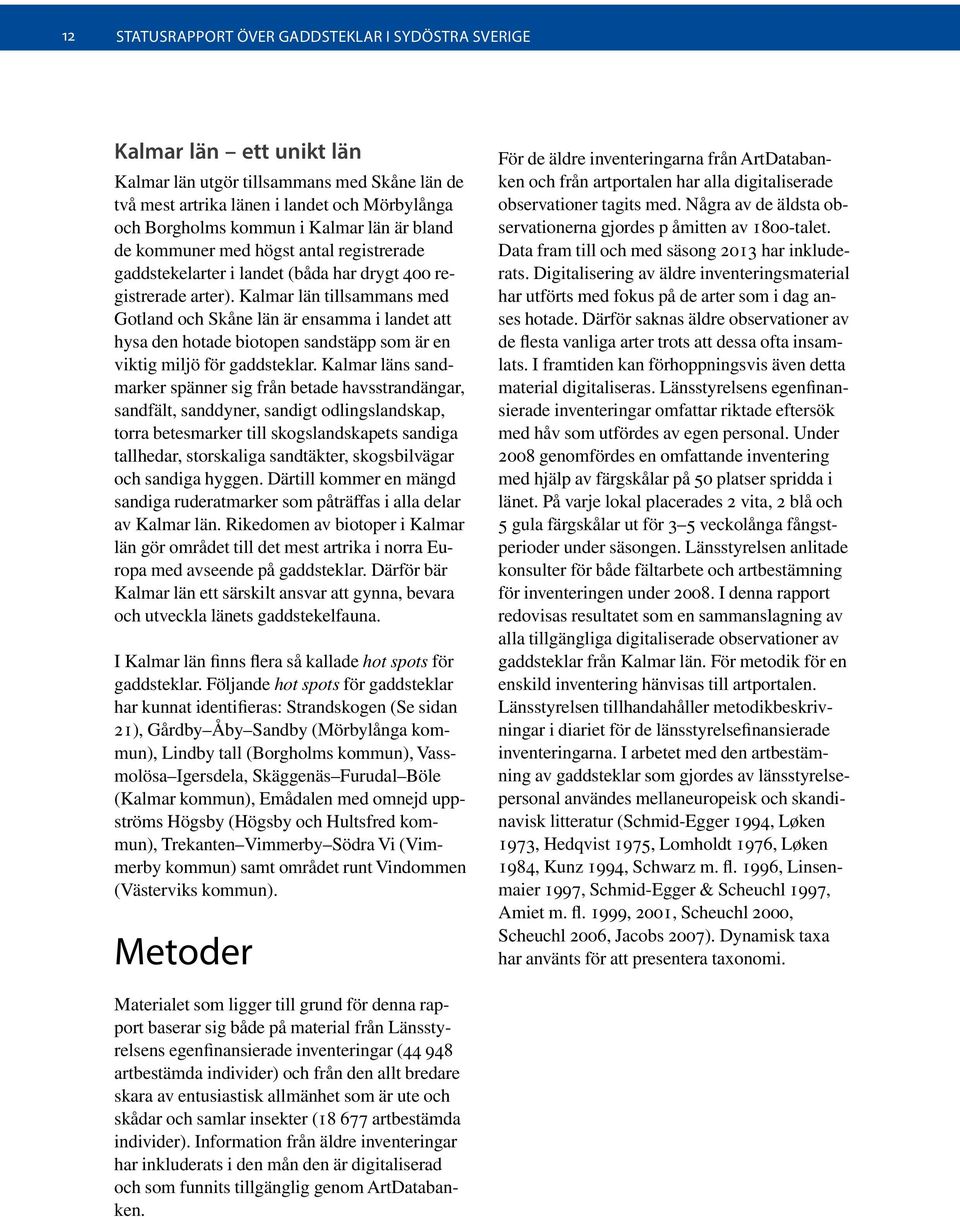 12 STATUSRAPPORT ÖVER GADDSTEKLAR I SYDÖSTRA SVERIGE

Kalmar län – ett unikt län

Kalmar län utgör tillsammans med Skåne län de två mest artrika länen i landet och Mörbylånga och Borgholms kommun i Kalmar län är bland de kommuner med högst antal registrerade gaddstekelarter i landet (båda har drygt 400 registrerade arter). Kalmar län tillsammans med Gotland och Skåne län är ensamma i landet att hysa den hotade biotopen sandstäpp som är en viktig miljö för gaddsteklar. Kalmar läns sandmarker spänner sig från betade havsstrandängar, sandfält, sanddyner, sandigt odlingslandskap, torra betesmarker till skogslandskapets sandiga tallhedar, storskaliga sandtäkter, skogsbilvägar och sandiga hyggen. Därtill kommer en mängd sandiga ruderatmarker som påträffas i alla delar av Kalmar län. Rikedomen av biotoper i Kalmar län gör området till det mest artrika i norra Europa med avseende på gaddsteklar. Därför bär Kalmar län ett särskilt ansvar att gynna, bevara och utveckla länets gaddstekelfauna.

I Kalmar län finns flera så kallade hot spots för gaddsteklar. Följande hot spots för gaddsteklar har kunnat identifieras: Strandskogen (Se sidan 21), Gårdby–Åby–Sandby (Mörbylånga kommun), Lindby tall (Borgholms kommun), Vassmolösa–Igersdela, Skäggenäs–Furudal–Böle (Kalmar kommun), Emådalen med omnejd uppströms Högsby (Högsby och Hultsfred kommun), Trekanten–Vimmerby–Södra Vi (Vimmerby kommun) samt området runt Vindommen (Västerviks kommun).

Metoder

Materialet som ligger till grund för denna rapport baserar sig både på material från Länsstyrelsens egenfinansierade inventeringar (44 948 artbestämda individer) och från den allt bredare skara av entusiastisk allmänhet som är ute och skådar och samlar insekter (18 677 artbestämda individer). Information från äldre inventeringar har inkluderats i den mån den är digitaliserad och som funnits tillgänglig genom ArtDatabanken.

För de äldre inventeringarna från ArtDatabanken och från artportalen har alla digitaliserade observationer tagits med. Några av de äldsta observationerna gjordes p åmitten av 1800-talet. Data fram till och med säsong 2013 har inkluderats. Digitalisering av äldre inventeringsmaterial har utförts med fokus på de arter som i dag anses hotade. Därför saknas äldre observationer av de flesta vanliga arter trots att dessa ofta insamlats. I framtiden kan förhoppningsvis även detta material digitaliseras. Länsstyrelsens egenfinansierade inventeringar omfattar riktade eftersök med håv som utfördes av egen personal. Under 2008 genomfördes en omfattande inventering med hjälp av färgskålar på 50 platser spridda i länet. På varje lokal placerades 2 vita, 2 blå och 5 gula färgskålar ut för 3–5 veckolånga fångstperioder under säsongen. Länsstyrelsen anlitade konsulter för både fältarbete och artbestämning för inventeringen under 2008. I denna rapport redovisas resultatet som en sammanslagning av alla tillgängliga digitaliserade observationer av gaddsteklar från Kalmar län. För metodik för en enskild inventering hänvisas till artportalen. Länsstyrelsen tillhandahåller metodikbeskrivningar i diariet för de länsstyrelsefinansierade inventeringarna. I arbetet med den artbestämning av gaddsteklar som gjordes av länsstyrelsepersonal användes mellaneuropeisk och skandinavisk litteratur (Schmid-Egger 1994, Løken 1973, Hedqvist 1975, Lomholdt 1976, Løken 1984, Kunz 1994, Schwarz m. fl. 1996, Linsenmaier 1997, Schmid-Egger & Scheuchl 1997, Amiet m. fl. 1999, 2001, Scheuchl 2000, Scheuchl 2006, Jacobs 2007). Dynamisk taxa har använts för att presentera taxonomi.